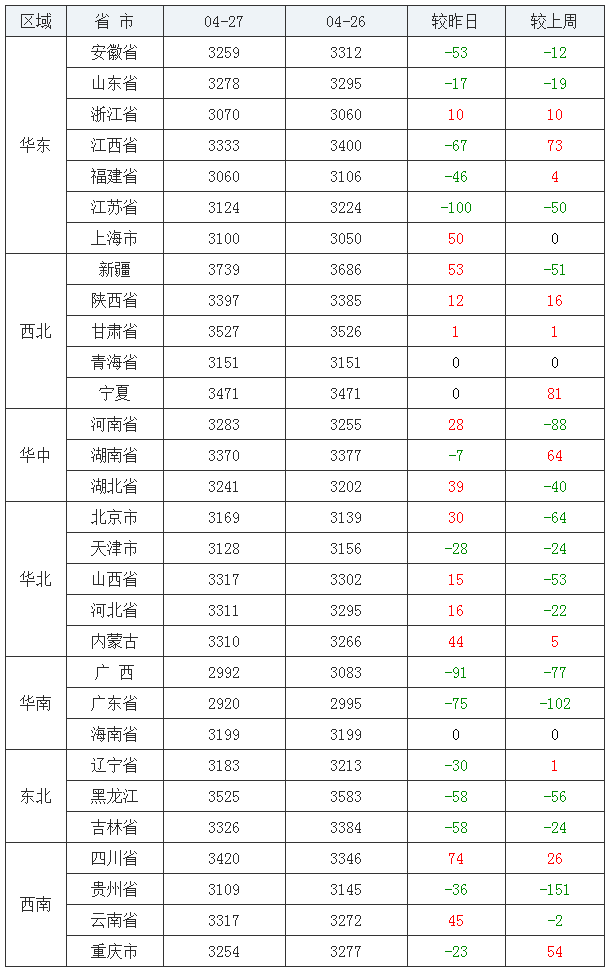 | 区域 | 省 市 | 04-27 | 04-26 | 较昨日 | 较上周 |
|---|---|---|---|---|---|
| 华东 | 安徽省 | 3259 | 3312 | -53 | -12 |
| | 山东省 | 3278 | 3295 | -17 | -19 |
| | 浙江省 | 3070 | 3060 | 10 | 10 |
| | 江西省 | 3333 | 3400 | -67 | 73 |
| | 福建省 | 3060 | 3106 | -46 | 4 |
| | 江苏省 | 3124 | 3224 | -100 | -50 |
| | 上海市 | 3100 | 3050 | 50 | 0 |
| 西北 | 新疆 | 3739 | 3686 | 53 | -51 |
| | 陕西省 | 3397 | 3385 | 12 | 16 |
| | 甘肃省 | 3527 | 3526 | 1 | 1 |
| | 青海省 | 3151 | 3151 | 0 | 0 |
| | 宁夏 | 3471 | 3471 | 0 | 81 |
| 华中 | 河南省 | 3283 | 3255 | 28 | -88 |
| | 湖南省 | 3370 | 3377 | -7 | 64 |
| | 湖北省 | 3241 | 3202 | 39 | -40 |
| 华北 | 北京市 | 3169 | 3139 | 30 | -64 |
| | 天津市 | 3128 | 3156 | -28 | -24 |
| | 山西省 | 3317 | 3302 | 15 | -53 |
| | 河北省 | 3311 | 3295 | 16 | -22 |
| | 内蒙古 | 3310 | 3266 | 44 | 5 |
| 华南 | 广 西 | 2992 | 3083 | -91 | -77 |
| | 广东省 | 2920 | 2995 | -75 | -102 |
| | 海南省 | 3199 | 3199 | 0 | 0 |
| 东北 | 辽宁省 | 3183 | 3213 | -30 | 1 |
| | 黑龙江 | 3525 | 3583 | -58 | -56 |
| | 吉林省 | 3326 | 3384 | -58 | -24 |
| 西南 | 四川省 | 3420 | 3346 | 74 | 26 |
| | 贵州省 | 3109 | 3145 | -36 | -151 |
| | 云南省 | 3317 | 3272 | 45 | -2 |
| | 重庆市 | 3254 | 3277 | -23 | 54 |